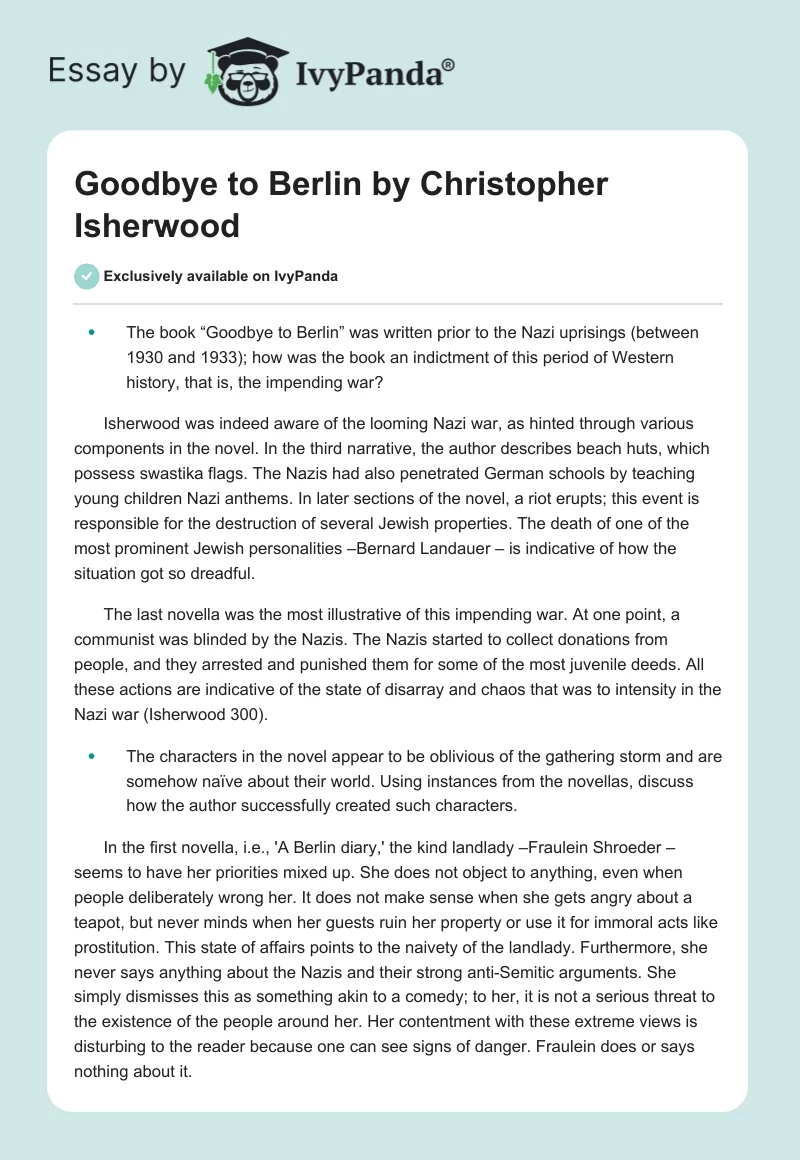 Essay by IvyPanda®

Goodbye to Berlin by Christopher Isherwood

Exclusively available on IvyPanda

• The book “Goodbye to Berlin” was written prior to the Nazi uprisings (between 1930 and 1933); how was the book an indictment of this period of Western history, that is, the impending war?

Isherwood was indeed aware of the looming Nazi war, as hinted through various components in the novel. In the third narrative, the author describes beach huts, which possess swastika flags. The Nazis had also penetrated German schools by teaching young children Nazi anthems. In later sections of the novel, a riot erupts; this event is responsible for the destruction of several Jewish properties. The death of one of the most prominent Jewish personalities –Bernard Landauer – is indicative of how the situation got so dreadful.

The last novella was the most illustrative of this impending war. At one point, a communist was blinded by the Nazis. The Nazis started to collect donations from people, and they arrested and punished them for some of the most juvenile deeds. All these actions are indicative of the state of disarray and chaos that was to intensity in the Nazi war (Isherwood 300).

• The characters in the novel appear to be oblivious of the gathering storm and are somehow naïve about their world. Using instances from the novellas, discuss how the author successfully created such characters.

In the first novella, i.e., 'A Berlin diary,' the kind landlady –Fraulein Shroeder – seems to have her priorities mixed up. She does not object to anything, even when people deliberately wrong her. It does not make sense when she gets angry about a teapot, but never minds when her guests ruin her property or use it for immoral acts like prostitution. This state of affairs points to the naivety of the landlady. Furthermore, she never says anything about the Nazis and their strong anti-Semitic arguments. She simply dismisses this as something akin to a comedy; to her, it is not a serious threat to the existence of the people around her. Her contentment with these extreme views is disturbing to the reader because one can see signs of danger. Fraulein does or says nothing about it.